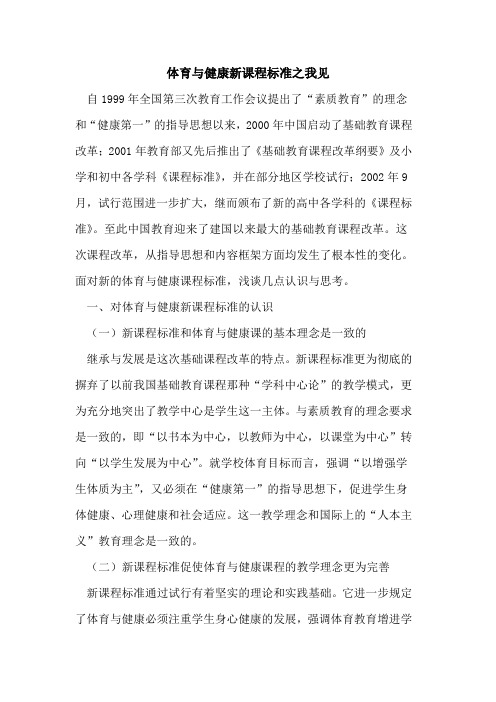 体育与健康新课程标准之我见

自 1999 年全国第三次教育工作会议提出了“素质教育”的理念和“健康第一”的指导思想以来，2000 年中国启动了基础教育课程改革；2001 年教育部又先后推出了《基础教育课程改革纲要》及小学和初中各学科《课程标准》，并在部分地区学校试行；2002 年 9 月，试行范围进一步扩大，继而颁布了新的高中各学科的《课程标准》。至此中国教育迎来了建国以来最大的基础教育课程改革。这次课程改革，从指导思想和内容框架方面均发生了根本性的变化。面对新的体育与健康课程标准，浅谈几点认识与思考。

一、对体育与健康新课程标准的认识

（一）新课程标准和体育与健康课的基本理念是一致的

继承与发展是这次基础课程改革的特点。新课程标准更为彻底的摒弃了以前我国基础教育课程那种“学科中心论”的教学模式，更为充分地突出了教学中心是学生这一主体。与素质教育的理念要求是一致的，即“以书本为中心，以教师为中心，以课堂为中心”转向“以学生发展为中心”。就学校体育目标而言，强调“以增强学生体质为主”，又必须在“健康第一”的指导思想下，促进学生身体健康、心理健康和社会适应。这一教学理念和国际上的“人本主义”教育理念是一致的。

（二）新课程标准促使体育与健康课程的教学理念更为完善

新课程标准通过试行有着坚实的理论和实践基础。它进一步规定了体育与健康必须注重学生身心健康的发展，强调体育教育增进学